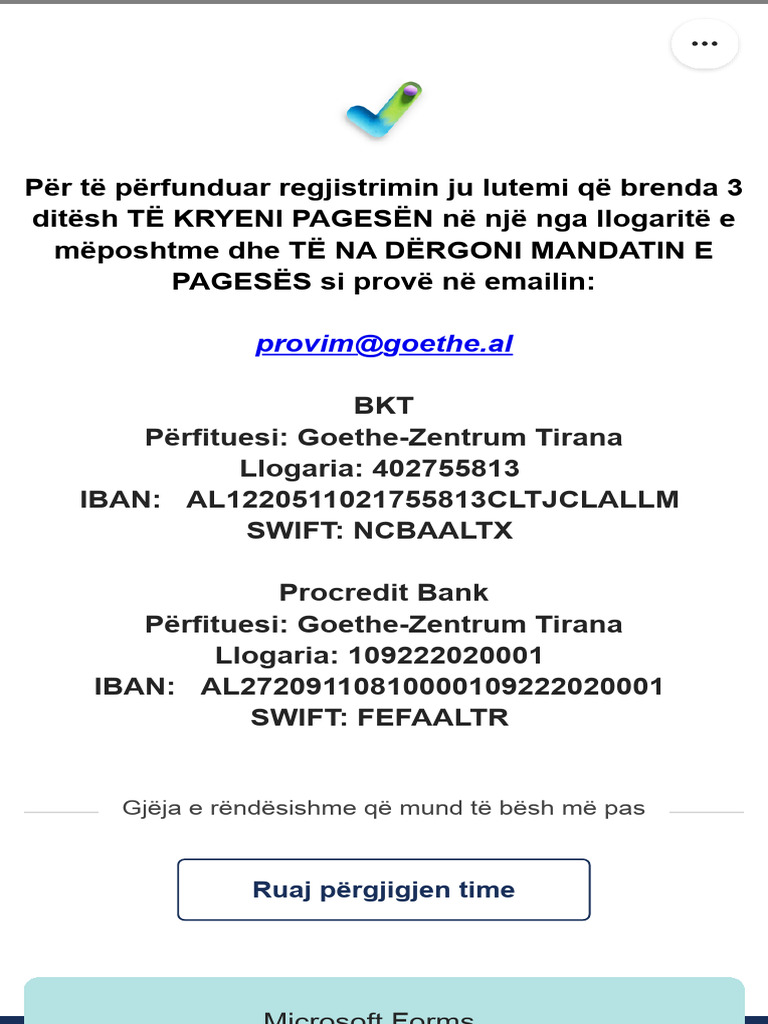 ...

Për të përfunduar regjistrimin ju lutemi që brenda 3 ditësh TË KRYENI PAGESËN në një nga llogaritë e mëposhtme dhe TË NA DËRGONI MANDATIN E PAGESËS si provë në emailin:

provim@goethe.al

BKT
Përfituesi: Goethe-Zentrum Tirana
Llogaria: 402755813
IBAN: AL1220511021755813CLTJCLALLM
SWIFT: NCBAALTX

Procredit Bank
Përfituesi: Goethe-Zentrum Tirana
Llogaria: 109222020001
IBAN: AL27209110810000109222020001
SWIFT: FEFAALTR

Gjëja e rëndësishme që mund të bësh më pas

Ruaj përgjigjen time

Microsoft Forms